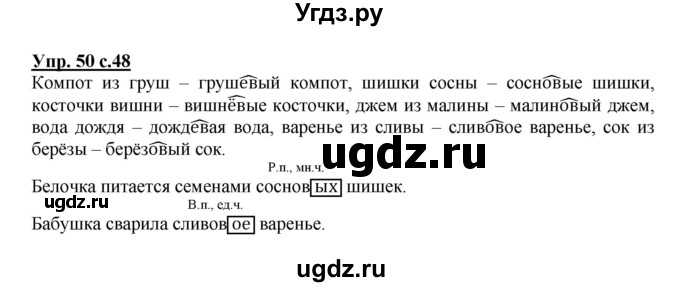 Угдз.ру

Упр. 50 с.48

Компот из груш – грушевый компот, шишки сосны – сосновые шишки, косточки вишни – вишнёвые косточки, джем из малины – малиновый джем, вода дождя – дождевая вода, варенье из сливы – сливовое варенье, сок из берёзы – берёзовый сок.

ugdz.ru

Р.п., мн.ч.
Белочка питается семенами сосновых шишек.

ugdz.ru

В.п., ед.ч.
Бабушка сварила сливовое варенье.

ugdz.ru